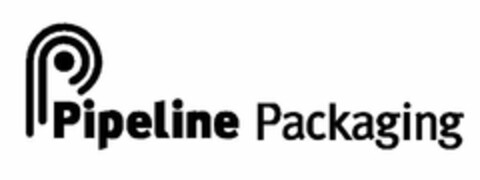 Pipeline Packaging